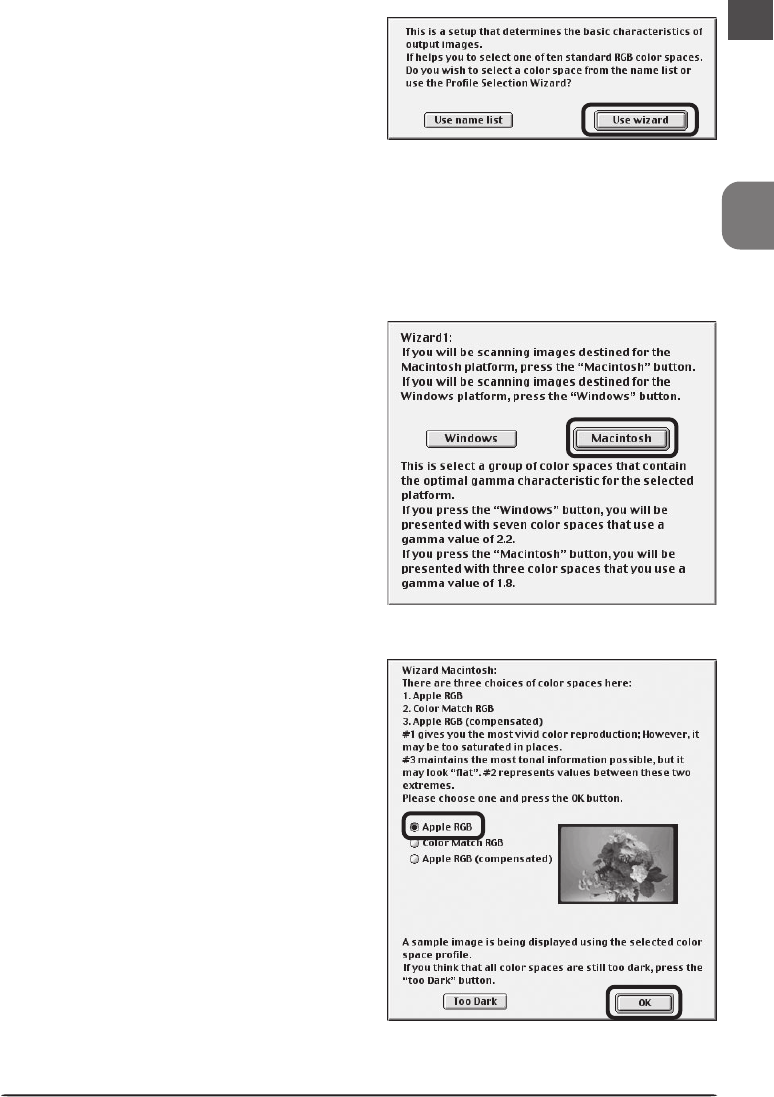 This is a setup that determines the basic characteristics of output images.
If helps you to select one of ten standard RGB color spaces.
Do you wish to select a color space from the name list or use the Profile Selection Wizard?

Use name list

Use wizard

Wizard1:
If you will be scanning images destined for the Macintosh platform, press the "Macintosh" button.
If you will be scanning images destined for the Windows platform, press the "Windows" button.

Windows

Macintosh

This is select a group of color spaces that contain the optimal gamma characteristic for the selected platform.
If you press the "Windows" button, you will be presented with seven color spaces that use a gamma value of 2.2.
If you press the "Macintosh" button, you will be presented with three color spaces that you use a gamma value of 1.8.

Wizard Macintosh:
There are three choices of color spaces here:
1. Apple RGB
2. Color Match RGB
3. Apple RGB (compensated)
#1 gives you the most vivid color reproduction; However, it may be too saturated in places.
#3 maintains the most tonal information possible, but it may look "flat". #2 represents values between these two extremes.
Please choose one and press the OK button.

Apple RGB
Color Match RGB
Apple RGB (compensated)

A sample image is being displayed using the selected color space profile.
If you think that all color spaces are still too dark, press the "too Dark" button.

Too Dark

OK